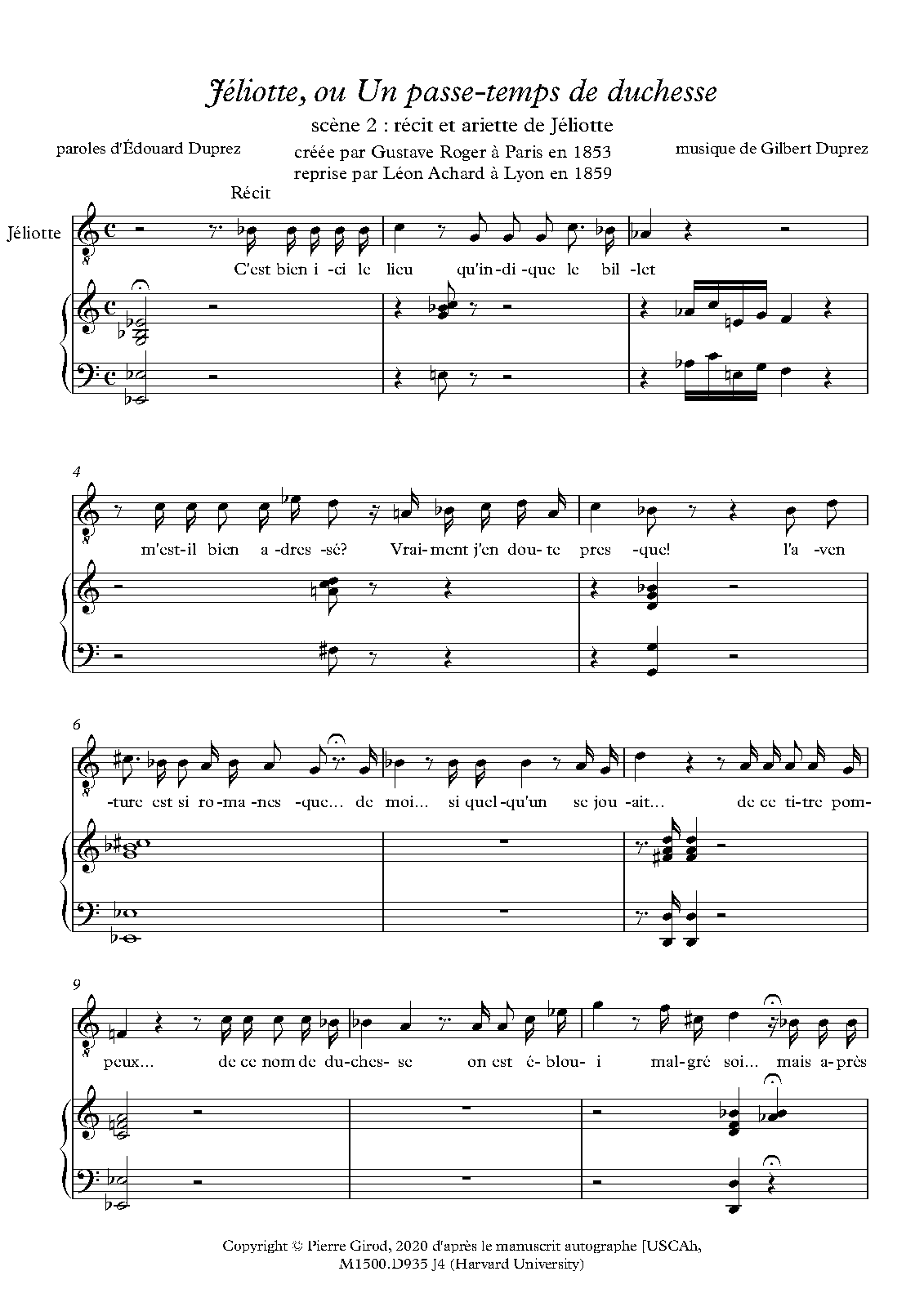 Jéliotte, ou Un passe-temps de duchesse

scène 2 : récit et ariette de Jéliotte

paroles d'Édouard Duprez

créée par Gustave Roger à Paris en 1853
reprise par Léon Achard à Lyon en 1859

musique de Gilbert Duprez

Récit

Jéliotte

C'est bien i -ci le lieu qu'in-di -que le bil -let

4

m'est-il bien a -dres -sé? Vrai-ment j'en dou-te pres -que! l'a -ven

6

-ture est si ro-ma -nes -que... de moi... si quel-qu'un se jou -ait... de ce ti-tre pom-

9

peux... de ce nom de du-ches- se on est é-blou- i mal-gré soi... mais a-près

Copyright © Pierre Girod, 2020 d'après le manuscrit autographe [USCAh, M1500.D935 J4 (Harvard University)